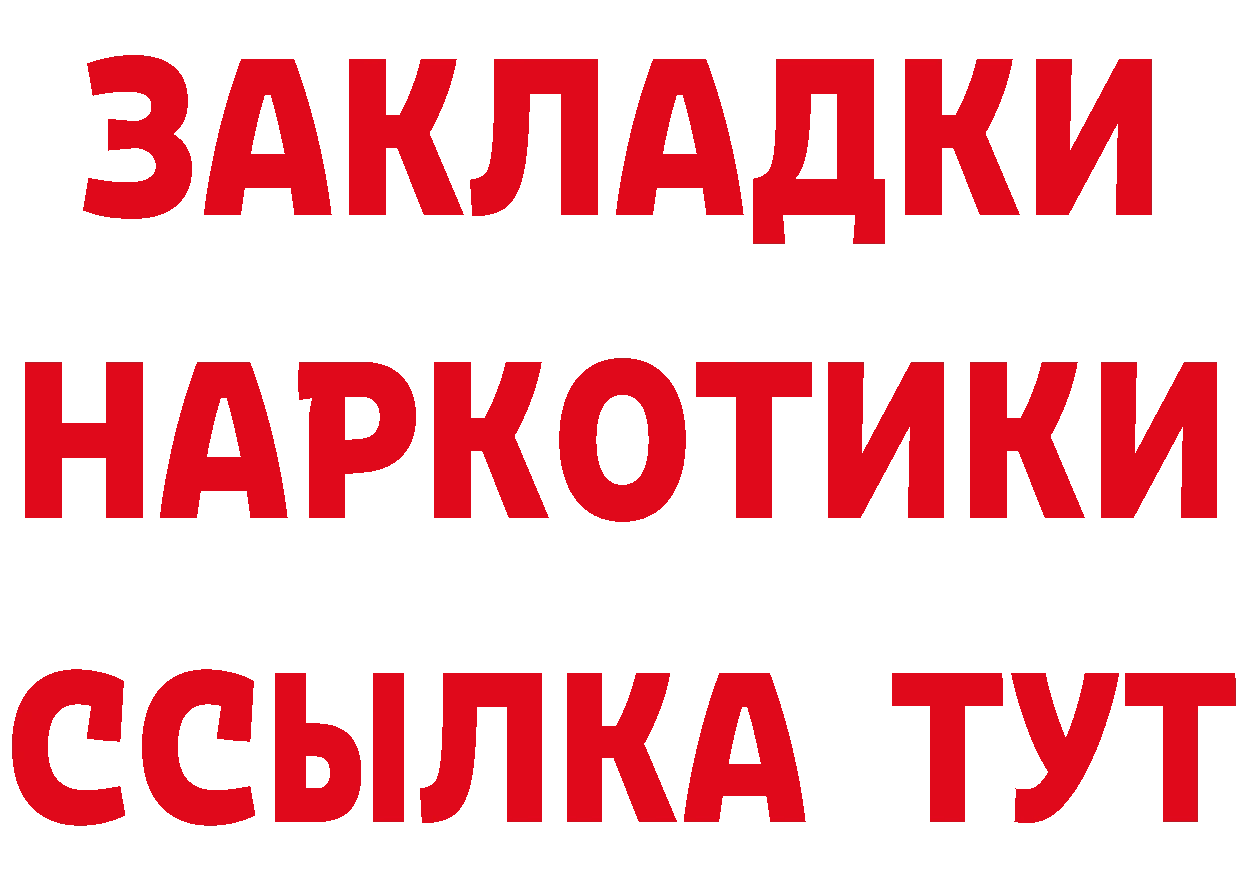 ЗАКЛАДКИ НАРКОТИКИ ССЫЛКА ТУТ